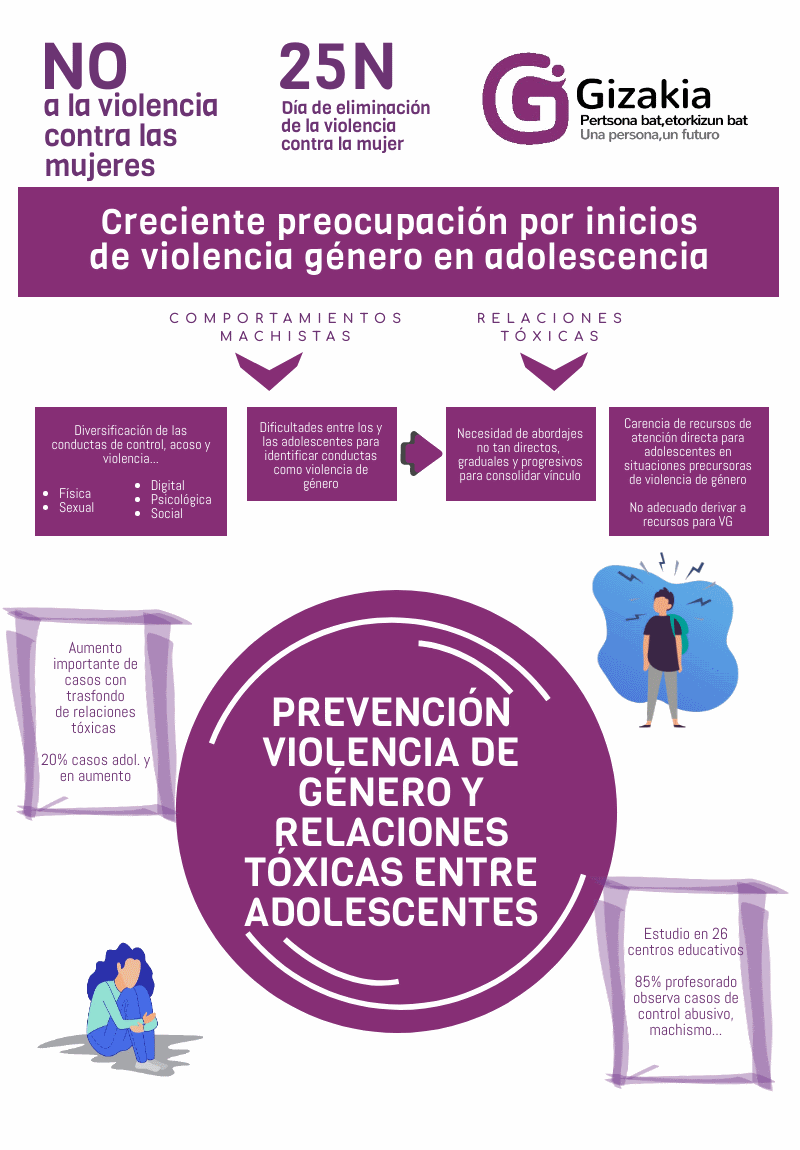 NO
a la violencia contra las mujeres

25N
Día de eliminación de la violencia contra la mujer

Gizakia
Pertsona bat,etorkizun bat
Una persona,un futuro

Creciente preocupación por inicios de violencia género en adolescencia

COMPORTAMIENTOS MACHISTAS

RELACIONES TÓXICAS

Diversificación de las conductas de control, acoso y violencia...
- Física
- Sexual
- Digital
- Psicológica
- Social

Dificultades entre los y las adolescentes para identificar conductas como violencia de género

Necesidad de abordajes no tan directos, graduales y progresivos para consolidar vínculo

Carencia de recursos de atención directa para adolescentes en situaciones precursoras de violencia de género

No adecuado derivar a recursos para VG

Aumento importante de casos con trasfondo de relaciones tóxicas

20% casos adol. y en aumento

PREVENCIÓN VIOLENCIA DE GÉNERO Y RELACIONES TÓXICAS ENTRE ADOLESCENTES

Estudio en 26 centros educativos

85% profesorado observa casos de control abusivo, machismo...